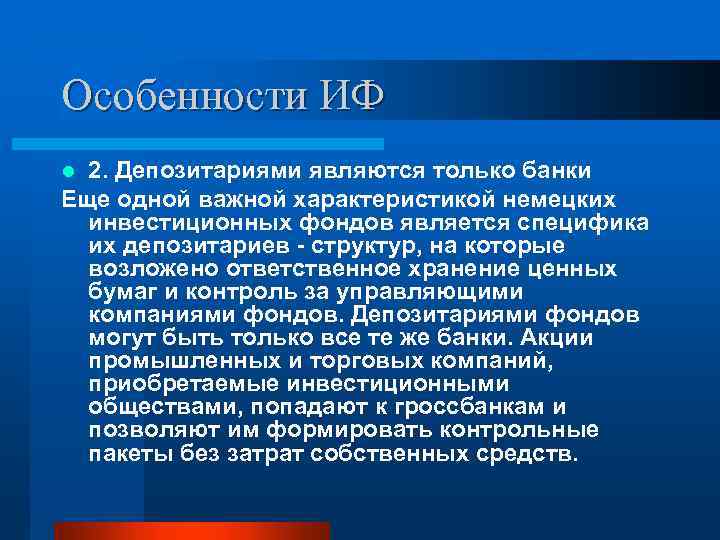 Особенности ИФ

2. Депозитариями являются только банки

Еще одной важной характеристикой немецких инвестиционных фондов является специфика их депозитариев - структур, на которые возложено ответственное хранение ценных бумаг и контроль за управляющими компаниями фондов. Депозитариями фондов могут быть только все те же банки. Акции промышленных и торговых компаний, приобретаемые инвестиционными обществами, попадают к гроссбанкам и позволяют им формировать контрольные пакеты без затрат собственных средств.